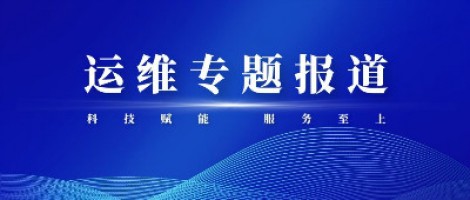 运维专题报道

科技赋能　服务至上